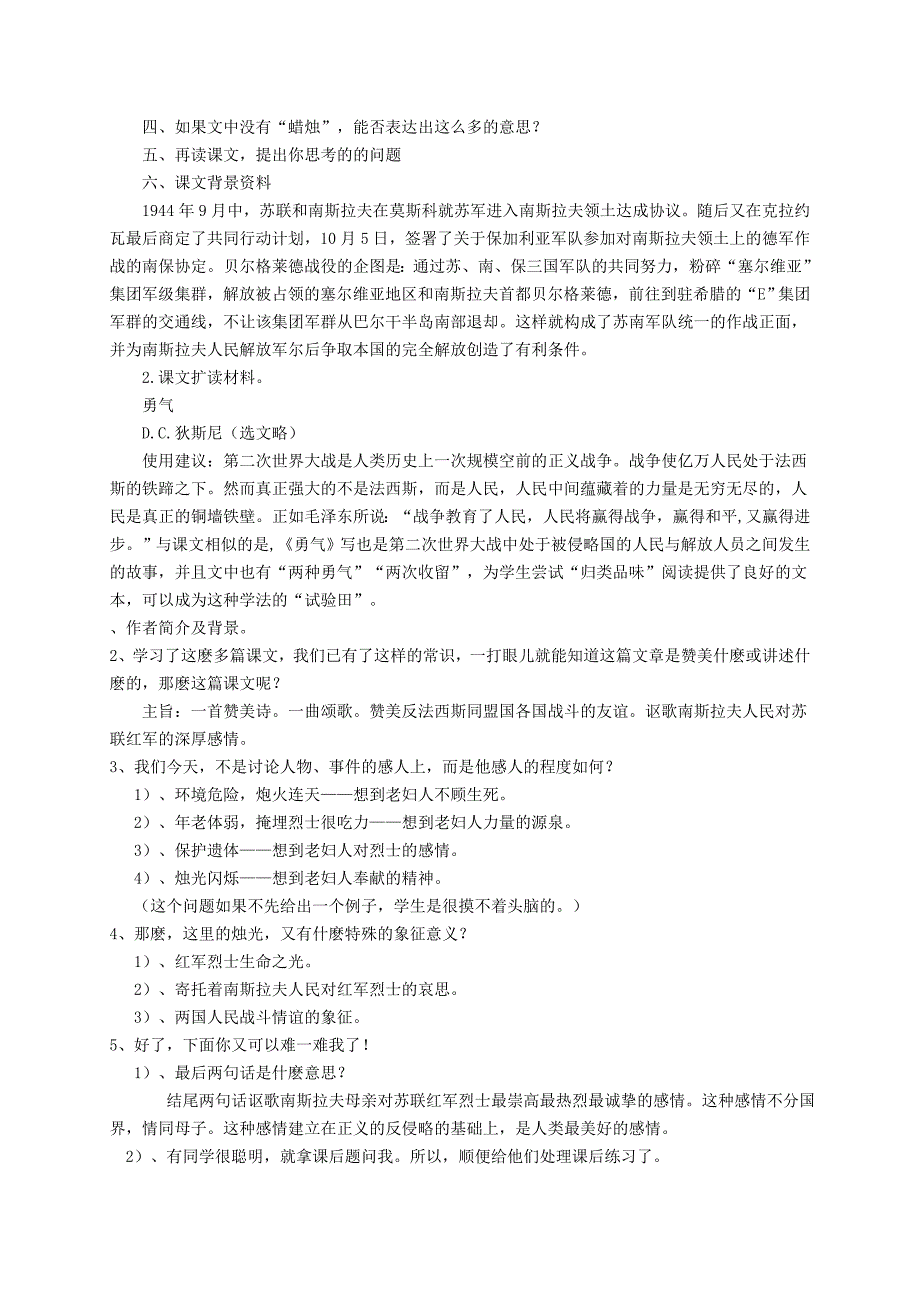 四、如果文中没有“蜡烛”，能否表达出这么多的意思？

五、再读课文，提出你思考的的问题

六、课文背景资料

1944 年 9 月中，苏联和南斯拉夫在莫斯科就苏军进入南斯拉夫领土达成协议。随后又在克拉约瓦最后商定了共同行动计划，10 月 5 日，签署了关于保加利亚军队参加对南斯拉夫领土上的德军作战的南保协定。贝尔格莱德战役的企图是：通过苏、南、保三国军队的共同努力，粉碎“塞尔维亚”集团军级集群，解放被占领的塞尔维亚地区和南斯拉夫首都贝尔格莱德，前往到驻希腊的“E”集团军群的交通线，不让该集团军群从巴尔干半岛南部退却。这样就构成了苏南军队统一的作战正面，并为南斯拉夫人民解放军尔后争取本国的完全解放创造了有利条件。

2.课文扩读材料。

勇气

D.C.狄斯尼（选文略）

使用建议：第二次世界大战是人类历史上一次规模空前的正义战争。战争使亿万人民处于法西斯的铁蹄之下。然而真正强大的不是法西斯，而是人民，人民中间蕴藏着的力量是无穷无尽的，人民是真正的铜墙铁壁。正如毛泽东所说：“战争教育了人民，人民将赢得战争，赢得和平,又赢得进步。”与课文相似的是,《勇气》写也是第二次世界大战中处于被侵略国的人民与解放人员之间发生的故事，并且文中也有“两种勇气”“两次收留”，为学生尝试“归类品味”阅读提供了良好的文本，可以成为这种学法的“试验田”。

、作者简介及背景。

2、学习了这麽多篇课文，我们已有了这样的常识，一打眼儿就能知道这篇文章是赞美什麽或讲述什麽的，那麽这篇课文呢？

主旨：一首赞美诗。一曲颂歌。赞美反法西斯同盟国各国战斗的友谊。讴歌南斯拉夫人民对苏联红军的深厚感情。

3、我们今天，不是讨论人物、事件的感人上，而是他感人的程度如何？

1）、环境危险，炮火连天——想到老妇人不顾生死。

2）、年老体弱，掩埋烈士很吃力——想到老妇人力量的源泉。

3）、保护遗体——想到老妇人对烈士的感情。

4）、烛光闪烁——想到老妇人奉献的精神。

（这个问题如果不先给出一个例子，学生是很摸不着头脑的。）

4、那麽，这里的烛光，又有什麽特殊的象征意义？

1）、红军烈士生命之光。

2）、寄托着南斯拉夫人民对红军烈士的哀思。

3）、两国人民战斗情谊的象征。

5、好了，下面你又可以难一难我了！

1）、最后两句话是什麽意思？

结尾两句话讴歌南斯拉夫母亲对苏联红军烈士最崇高最热烈最诚挚的感情。这种感情不分国界，情同母子。这种感情建立在正义的反侵略的基础上，是人类最美好的感情。

2）、有同学很聪明，就拿课后题问我。所以，顺便给他们处理课后练习了。